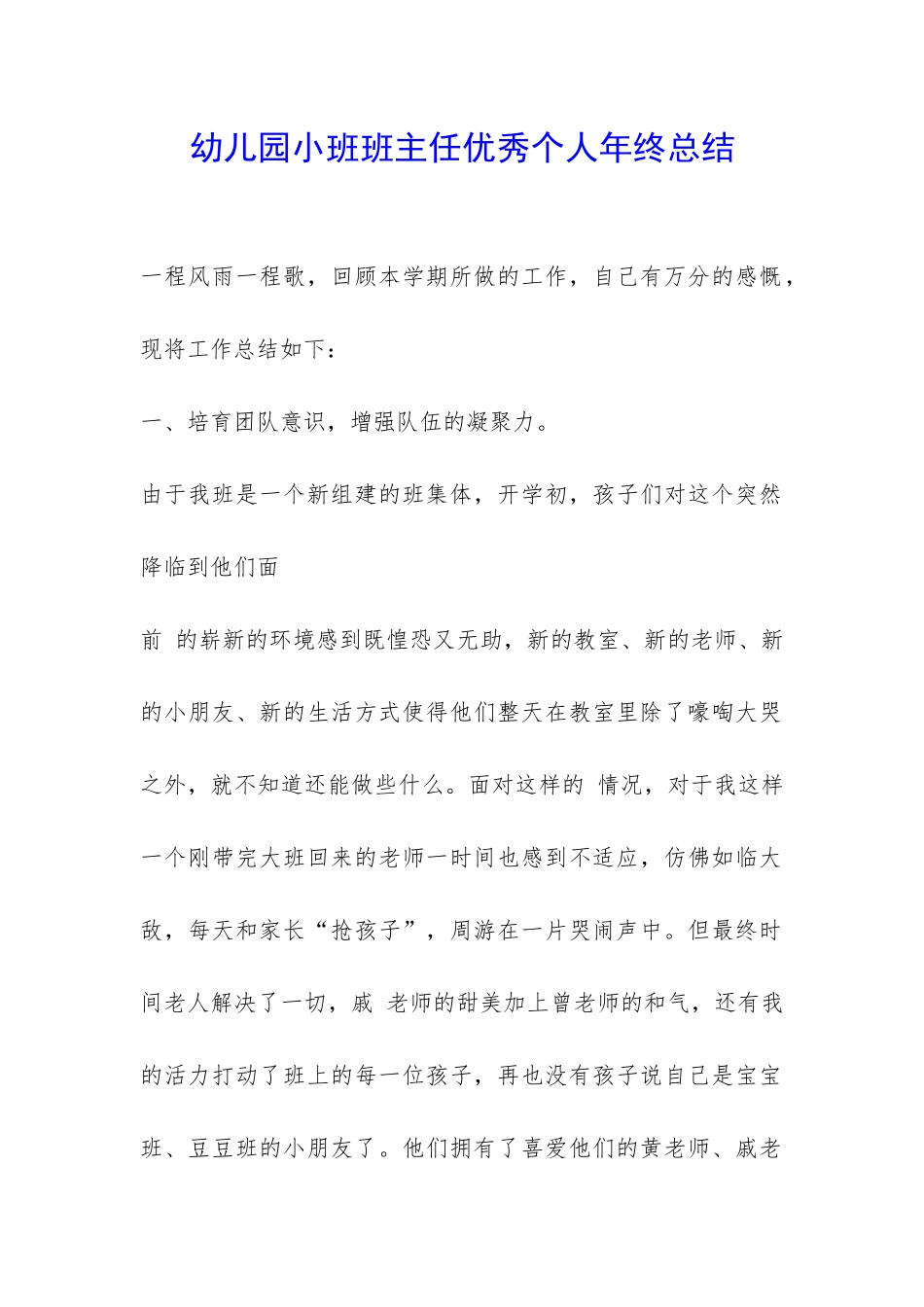 幼儿园小班班主任优秀个人年终总结

一程风雨一程歌，回顾本学期所做的工作，自己有万分的感慨，现将工作总结如下：

一、培育团队意识，增强队伍的凝聚力。

由于我班是一个新组建的班集体，开学初，孩子们对这个突然降临到他们面

前 的崭新的环境感到既惶恐又无助，新的教室、新的老师、新的小朋友、新的生活方式使得他们整天在教室里除了嚎啕大哭之外，就不知道还能做些什么。面对这样的 情况，对于我这样一个刚带完大班回来的老师一时间也感到不适应，仿佛如临大敌，每天和家长“抢孩子”，周游在一片哭闹声中。但最终时间老人解决了一切，戚 老师的甜美加上曾老师的和气，还有我的活力打动了班上的每一位孩子，再也没有孩子说自己是宝宝班、豆豆班的小朋友了。他们拥有了喜爱他们的黄老师、戚老